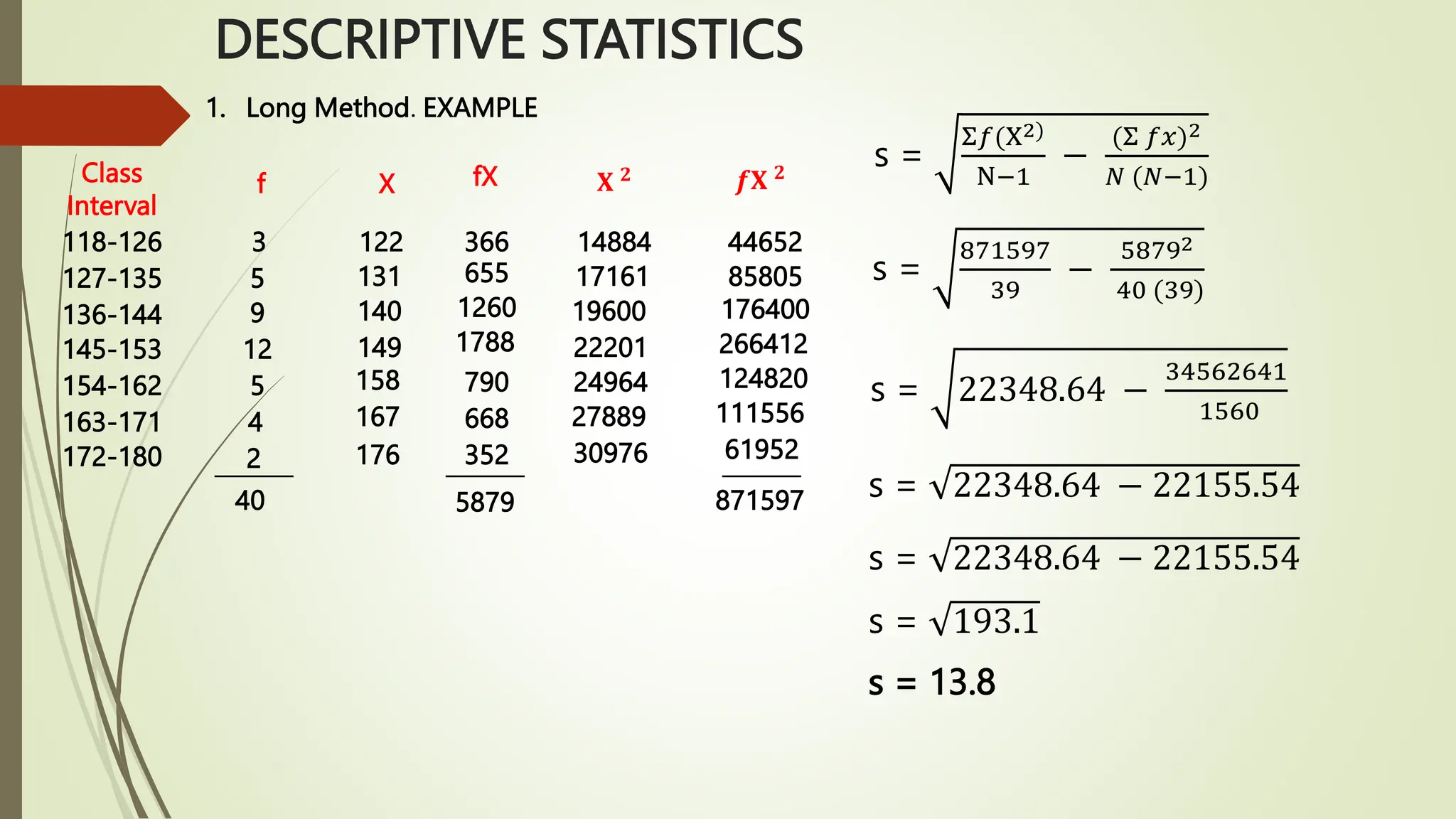 DESCRIPTIVE STATISTICS

1. Long Method. EXAMPLE

| Class Interval | f | X | fX | $X^2$ | $fX^2$ |
|---|---|---|---|---|---|
| 118-126 | 3 | 122 | 366 | 14884 | 44652 |
| 127-135 | 5 | 131 | 655 | 17161 | 85805 |
| 136-144 | 9 | 140 | 1260 | 19600 | 176400 |
| 145-153 | 12 | 149 | 1788 | 22201 | 266412 |
| 154-162 | 5 | 158 | 790 | 24964 | 124820 |
| 163-171 | 4 | 167 | 668 | 27889 | 111556 |
| 172-180 | 2 | 176 | 352 | 30976 | 61952 |
| | 40 | | 5879 | | 871597 |

$s = \sqrt{\frac{\Sigma f(X^2)}{N-1} - \frac{(\Sigma fx)^2}{N(N-1)}}$

$s = \sqrt{\frac{871597}{39} - \frac{5879^2}{40(39)}}$

$s = \sqrt{22348.64 - \frac{34562641}{1560}}$

$s = \sqrt{22348.64 - 22155.54}$

$s = \sqrt{22348.64 - 22155.54}$

$s = \sqrt{193.1}$

s = 13.8